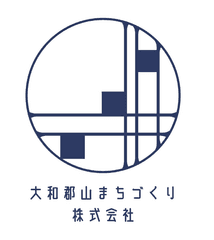 大和郡山まちづくり
株式会社